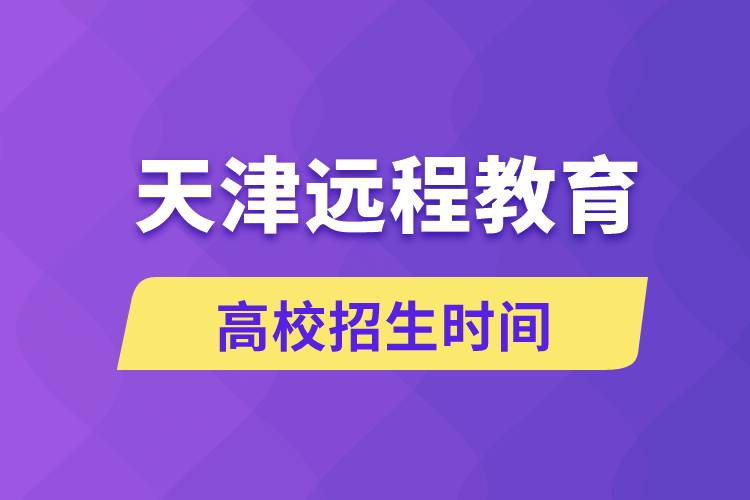 天津远程教育

高校招生时间